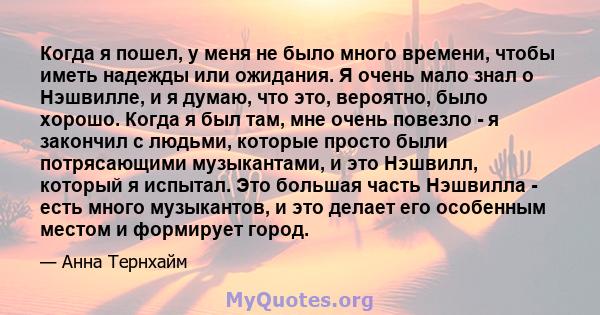 Когда я пошел, у меня не было много времени, чтобы иметь надежды или ожидания. Я очень мало знал о Нэшвилле, и я думаю, что это, вероятно, было хорошо. Когда я был там, мне очень повезло - я закончил с людьми, которые просто были потрясающими музыкантами, и это Нэшвилл, который я испытал. Это большая часть Нэшвилла - есть много музыкантов, и это делает его особенным местом и формирует город.

— Анна Тернхайм

MyQuotes.org